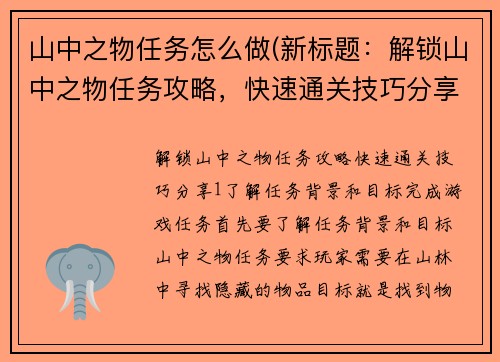 山中之物任务怎么做(新标题：解锁山中之物任务攻略，快速通关技巧分享

解锁山中之物任务攻略快速通关技巧分享1了解任务背景和目标完成游戏任务首先要了解任务背景和目标山中之物任务要求玩家需要在山林中寻找隐藏的物品目标就是找到物